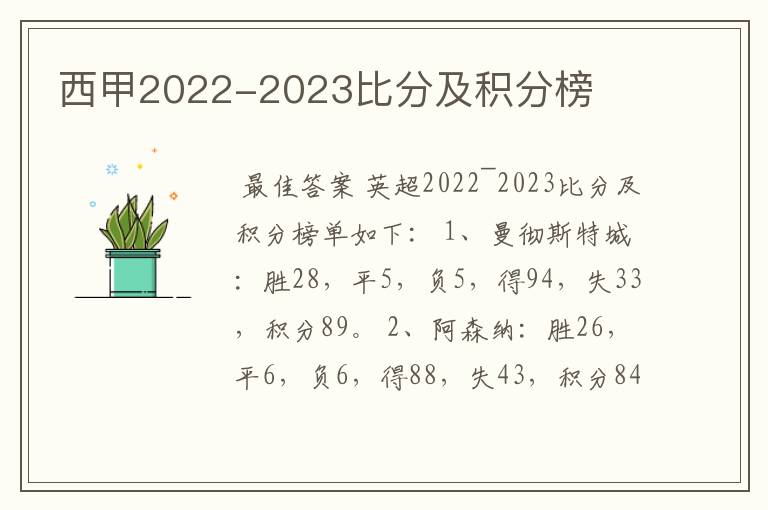 西甲2022-2023比分及积分榜

最佳答案 英超2022¯2023比分及积分榜单如下： 1、曼彻斯特城：胜28，平5，负5，得94，失33，积分89。 2、阿森纳：胜26，平6，负6，得88，失43，积分84